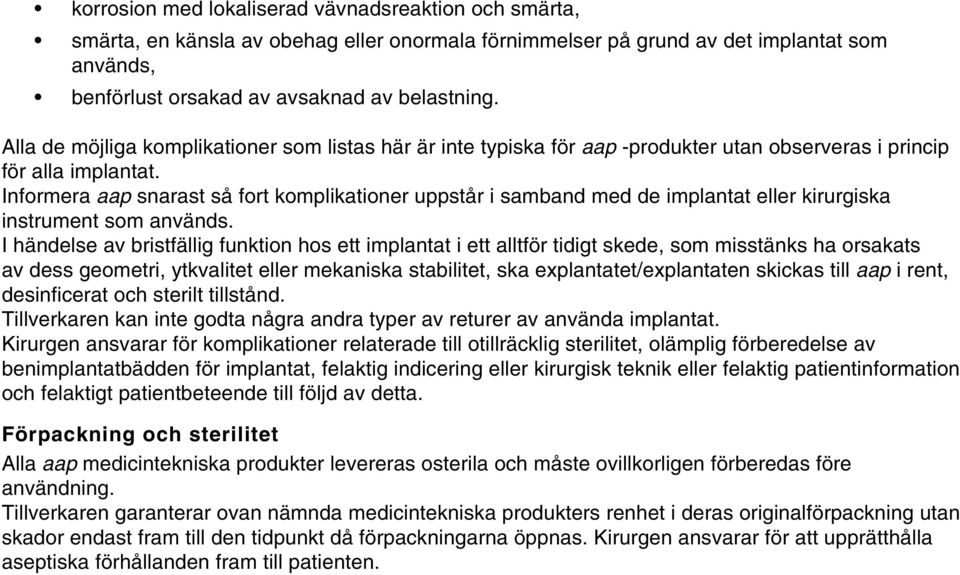 • korrosion med lokaliserad vävnadsreaktion och smärta,
• smärta, en känsla av obehag eller onormala förnimmelser på grund av det implantat som används,
• benförlust orsakad av avsaknad av belastning.

Alla de möjliga komplikationer som listas här är inte typiska för aap -produkter utan observeras i princip för alla implantat.
Informera aap snarast så fort komplikationer uppstår i samband med de implantat eller kirurgiska instrument som används.
I händelse av bristfällig funktion hos ett implantat i ett alltför tidigt skede, som misstänks ha orsakats av dess geometri, ytkvalitet eller mekaniska stabilitet, ska explantatet/explantaten skickas till aap i rent, desinficerat och sterilt tillstånd.
Tillverkaren kan inte godta några andra typer av returer av använda implantat.
Kirurgen ansvarar för komplikationer relaterade till otillräcklig sterilitet, olämplig förberedelse av benimplantatbädden för implantat, felaktig indicering eller kirurgisk teknik eller felaktig patientinformation och felaktigt patientbeteende till följd av detta.

Förpackning och sterilitet
Alla aap medicintekniska produkter levereras osterila och måste ovillkorligen förberedas före användning.
Tillverkaren garanterar ovan nämnda medicintekniska produkters renhet i deras originalförpackning utan skador endast fram till den tidpunkt då förpackningarna öppnas. Kirurgen ansvarar för att upprätthålla aseptiska förhållanden fram till patienten.